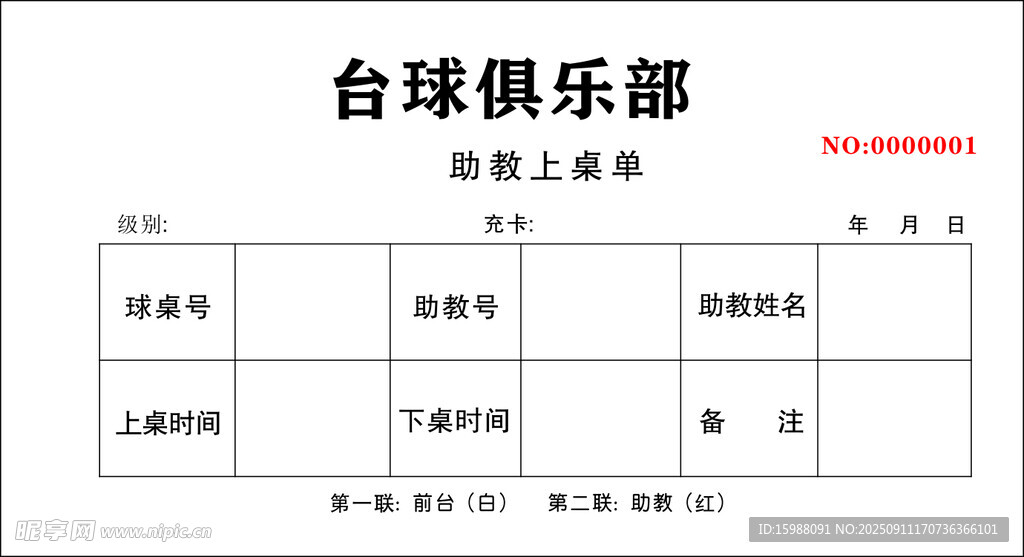 台球俱乐部

NO:0000001

助教上桌单

级别:　　充卡:　　年　月　日

| 球桌号 |  | 助教号 |  | 助教姓名 |  |
|---|---|---|---|---|---|
| 上桌时间 |  | 下桌时间 |  | 备　注 |  |

第一联:前台(白)　第二联:助教(红)

昵享网 www.nipic.cn

ID:15988091 NO:20250911170736366101